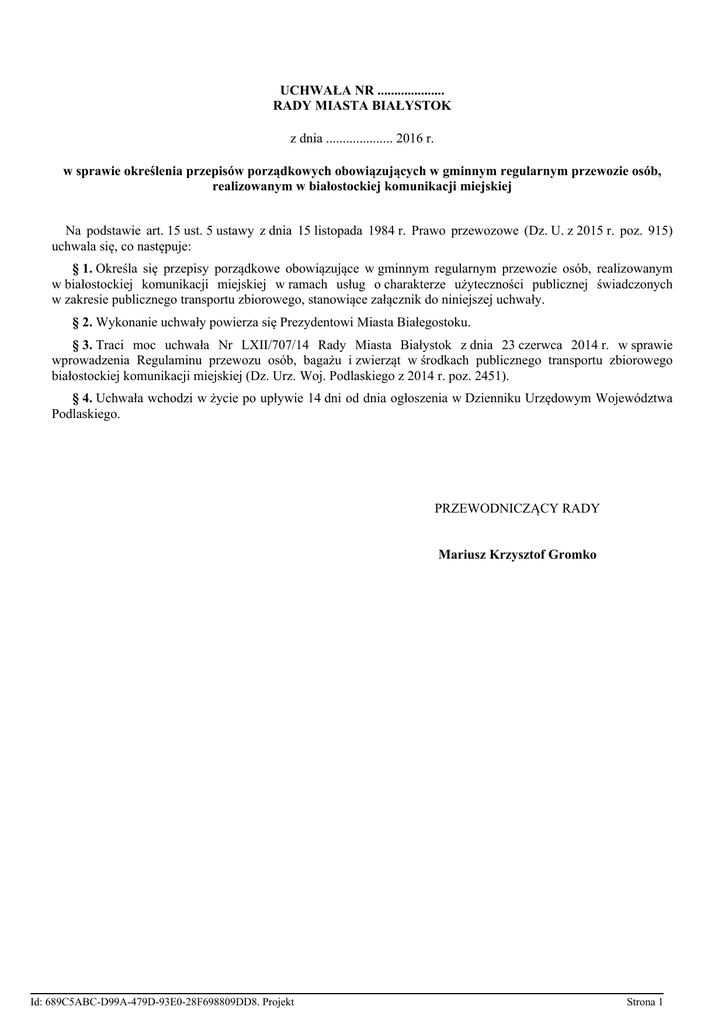 UCHWAŁA NR ....................
RADY MIASTA BIAŁYSTOK

z dnia .................... 2016 r.

w sprawie określenia przepisów porządkowych obowiązujących w gminnym regularnym przewozie osób, realizowanym w białostockiej komunikacji miejskiej

Na podstawie art. 15 ust. 5 ustawy z dnia 15 listopada 1984 r. Prawo przewozowe (Dz. U. z 2015 r. poz. 915) uchwala się, co następuje:

§ 1. Określa się przepisy porządkowe obowiązujące w gminnym regularnym przewozie osób, realizowanym w białostockiej komunikacji miejskiej w ramach usług o charakterze użyteczności publicznej świadczonych w zakresie publicznego transportu zbiorowego, stanowiące załącznik do niniejszej uchwały.

§ 2. Wykonanie uchwały powierza się Prezydentowi Miasta Białegostoku.

§ 3. Traci moc uchwała Nr LXII/707/14 Rady Miasta Białystok z dnia 23 czerwca 2014 r. w sprawie wprowadzenia Regulaminu przewozu osób, bagażu i zwierząt w środkach publicznego transportu zbiorowego białostockiej komunikacji miejskiej (Dz. Urz. Woj. Podlaskiego z 2014 r. poz. 2451).

§ 4. Uchwała wchodzi w życie po upływie 14 dni od dnia ogłoszenia w Dzienniku Urzędowym Województwa Podlaskiego.

PRZEWODNICZĄCY RADY

Mariusz Krzysztof Gromko

Id: 689C5ABC-D99A-479D-93E0-28F698809DD8. Projekt

Strona 1